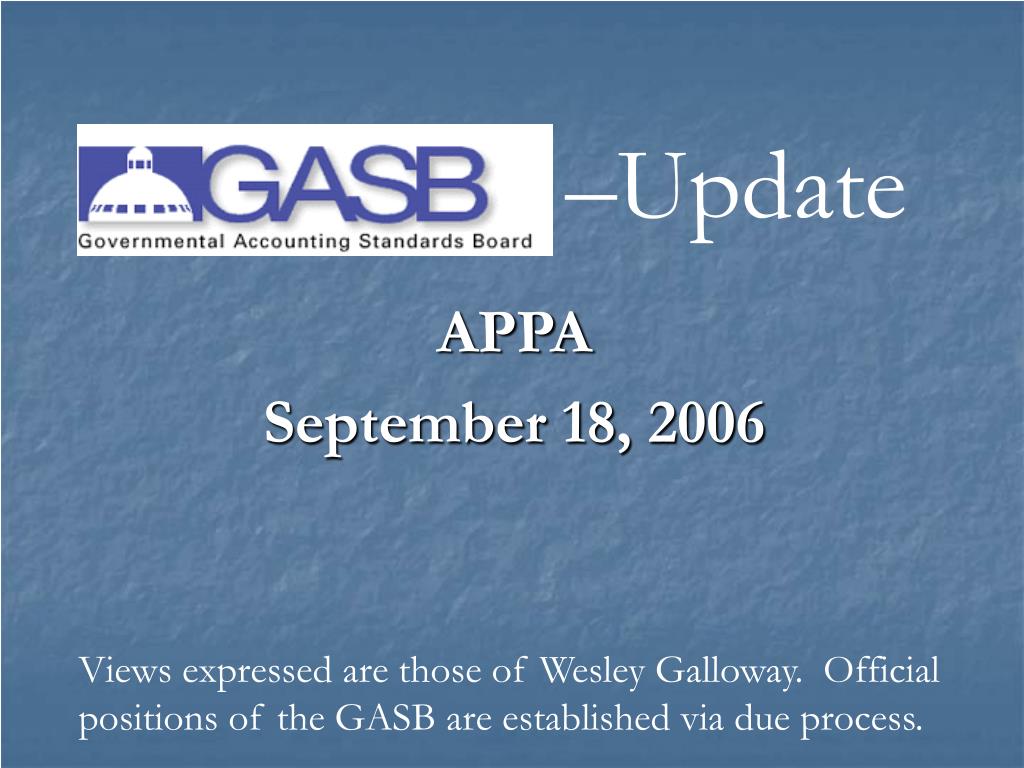 GASB
Governmental Accounting Standards Board
–Update

APPA

September 18, 2006

Views expressed are those of Wesley Galloway. Official positions of the GASB are established via due process.